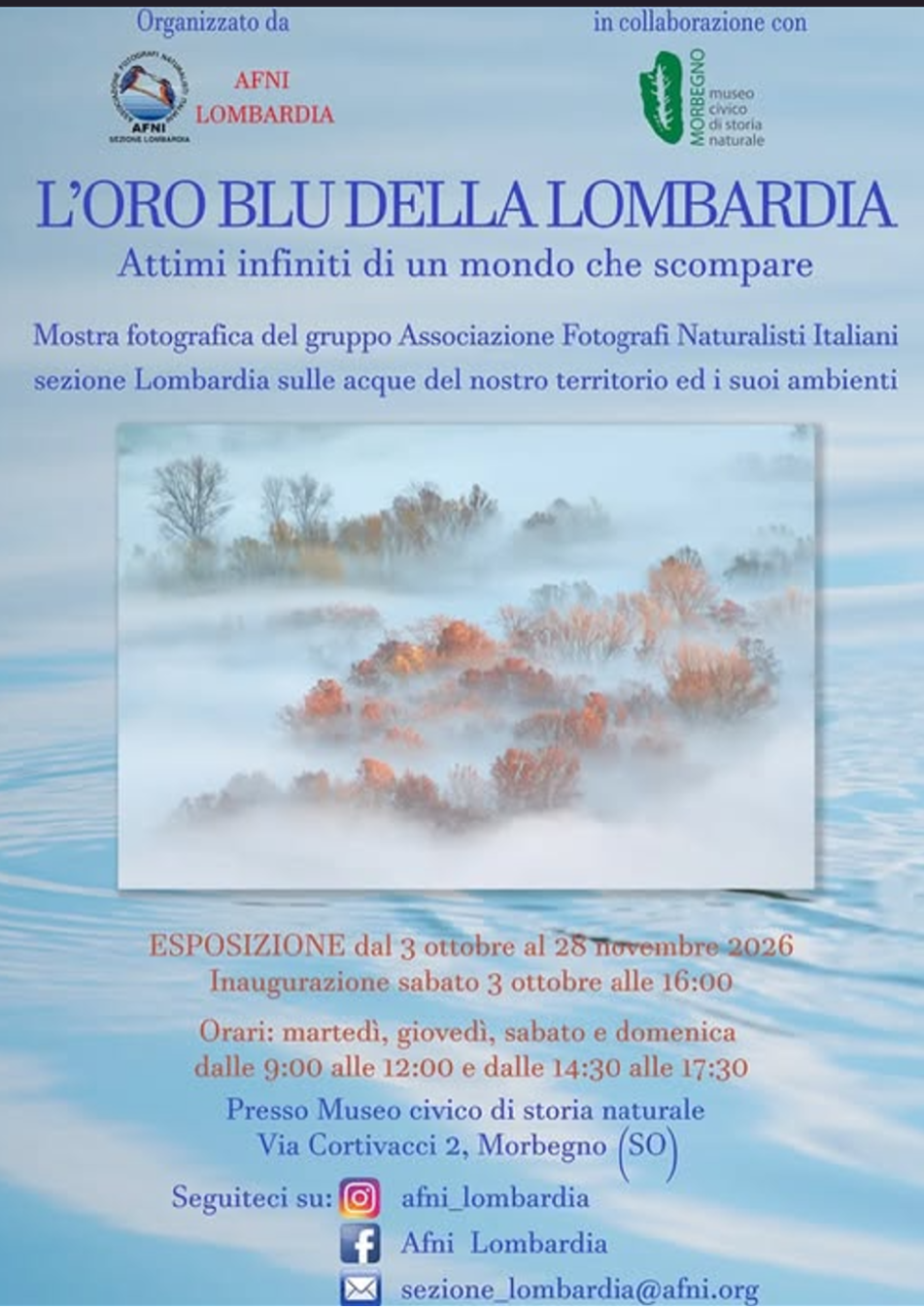 Organizzato da

ASSOCIAZIONE FOTOGRAFI NATURALISTI ITALIANI
AFNI
SEZIONE LOMBARDIA

AFNI
LOMBARDIA

in collaborazione con

MORBEGNO
museo civico di storia naturale

L'ORO BLU DELLA LOMBARDIA
Attimi infiniti di un mondo che scompare

Mostra fotografica del gruppo Associazione Fotografi Naturalisti Italiani sezione Lombardia sulle acque del nostro territorio ed i suoi ambienti

ESPOSIZIONE dal 3 ottobre al 28 novembre 2026
Inaugurazione sabato 3 ottobre alle 16:00

Orari: martedì, giovedì, sabato e domenica
dalle 9:00 alle 12:00 e dalle 14:30 alle 17:30

Presso Museo civico di storia naturale
Via Cortivacci 2, Morbegno (SO)

Seguiteci su: afni_lombardia
Afni Lombardia
sezione_lombardia@afni.org